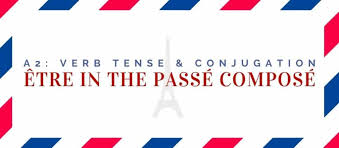 A2: VERB TENSE & CONJUGATION
ÊTRE IN THE PASSÉ COMPOSÉ